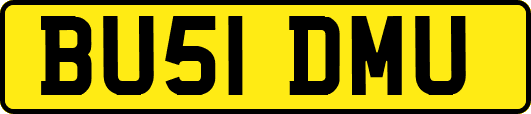 BU51 DMU